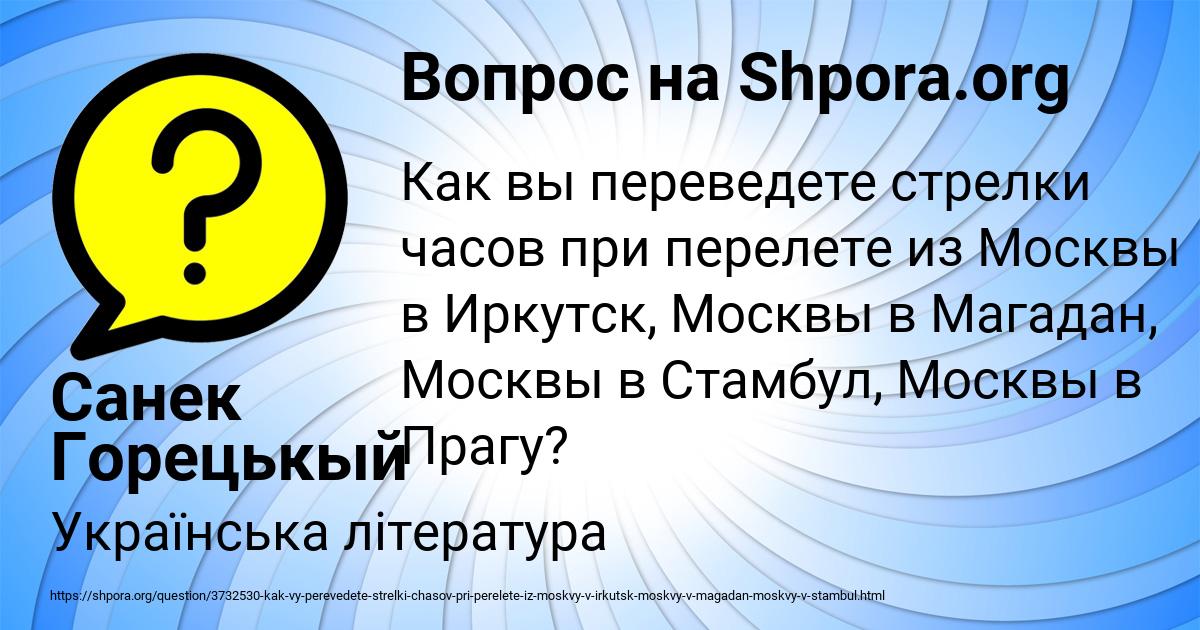 Вопрос на Shpora.org

Как вы переведете стрелки часов при перелете из Москвы в Иркутск, Москвы в Магадан, Москвы в Стамбул, Москвы в Прагу?

Санек Горецькый

Українська література

https://shpora.org/question/3732530-kak-vy-perevedete-strelki-chasov-pri-perelete-iz-moskvy-v-irkutsk-moskvy-v-magadan-moskvy-v-stambul.html